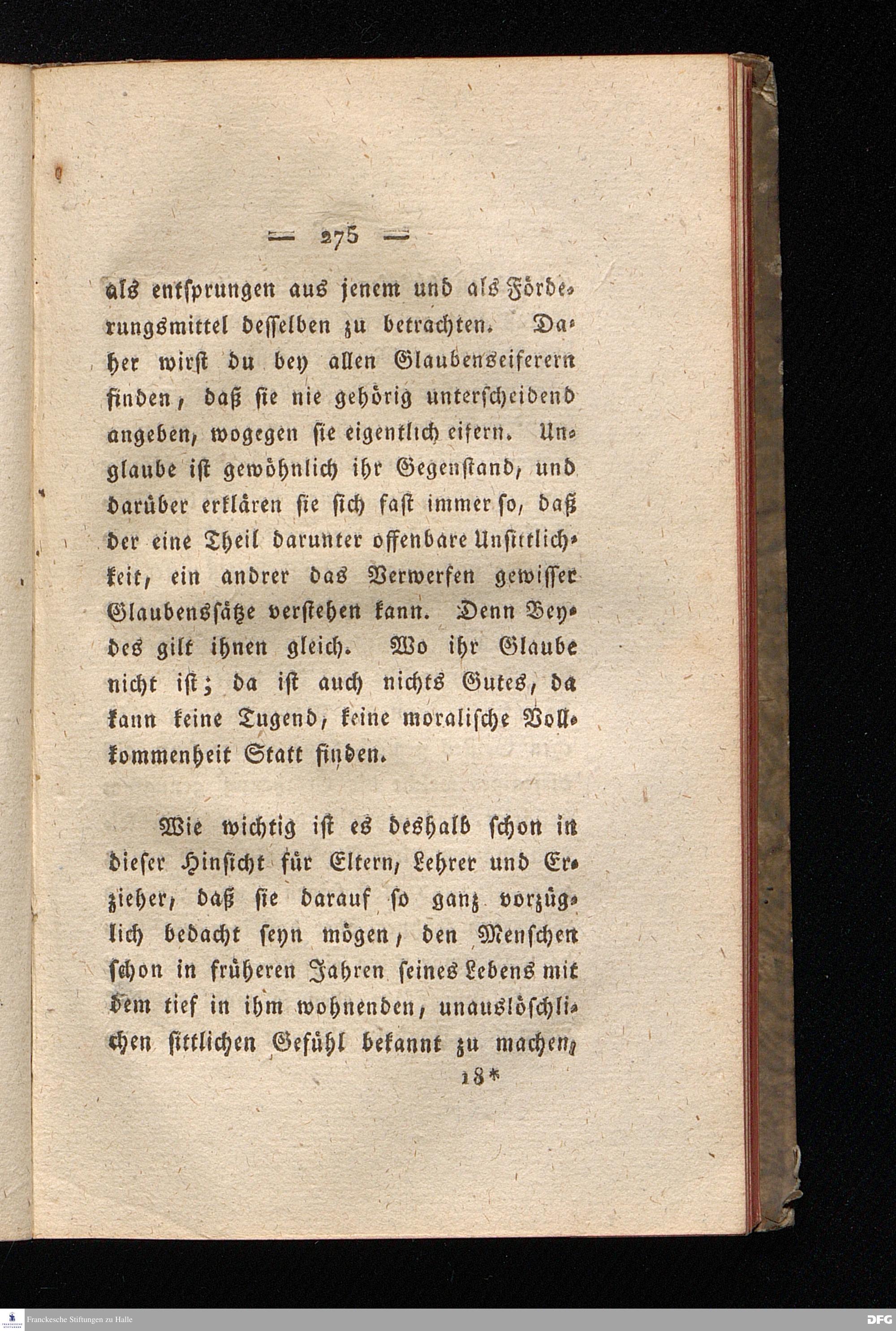 — 275 —

als entsprungen aus jenem und als Förderungsmittel desselben zu betrachten. Daher wirst du bey allen Glaubenseiferern finden, daß sie nie gehörig unterscheidend angeben, wogegen sie eigentlich eifern. Unglaube ist gewöhnlich ihr Gegenstand, und darüber erklären sie sich fast immer so, daß der eine Theil darunter offenbare Unsittlichkeit, ein andrer das Verwerfen gewisser Glaubenssätze verstehen kann. Denn Beydes gilt ihnen gleich. Wo ihr Glaube nicht ist; da ist auch nichts Gutes, da kann keine Tugend, keine moralische Vollkommenheit Statt finden.

Wie wichtig ist es deshalb schon in dieser Hinsicht für Eltern, Lehrer und Erzieher, daß sie darauf so ganz vorzüglich bedacht seyn mögen, den Menschen schon in früheren Jahren seines Lebens mit dem tief in ihm wohnenden, unauslöschlichen sittlichen Gefühl bekannt zu machen,

18*

Franckesche Stiftungen zu Halle

DFG